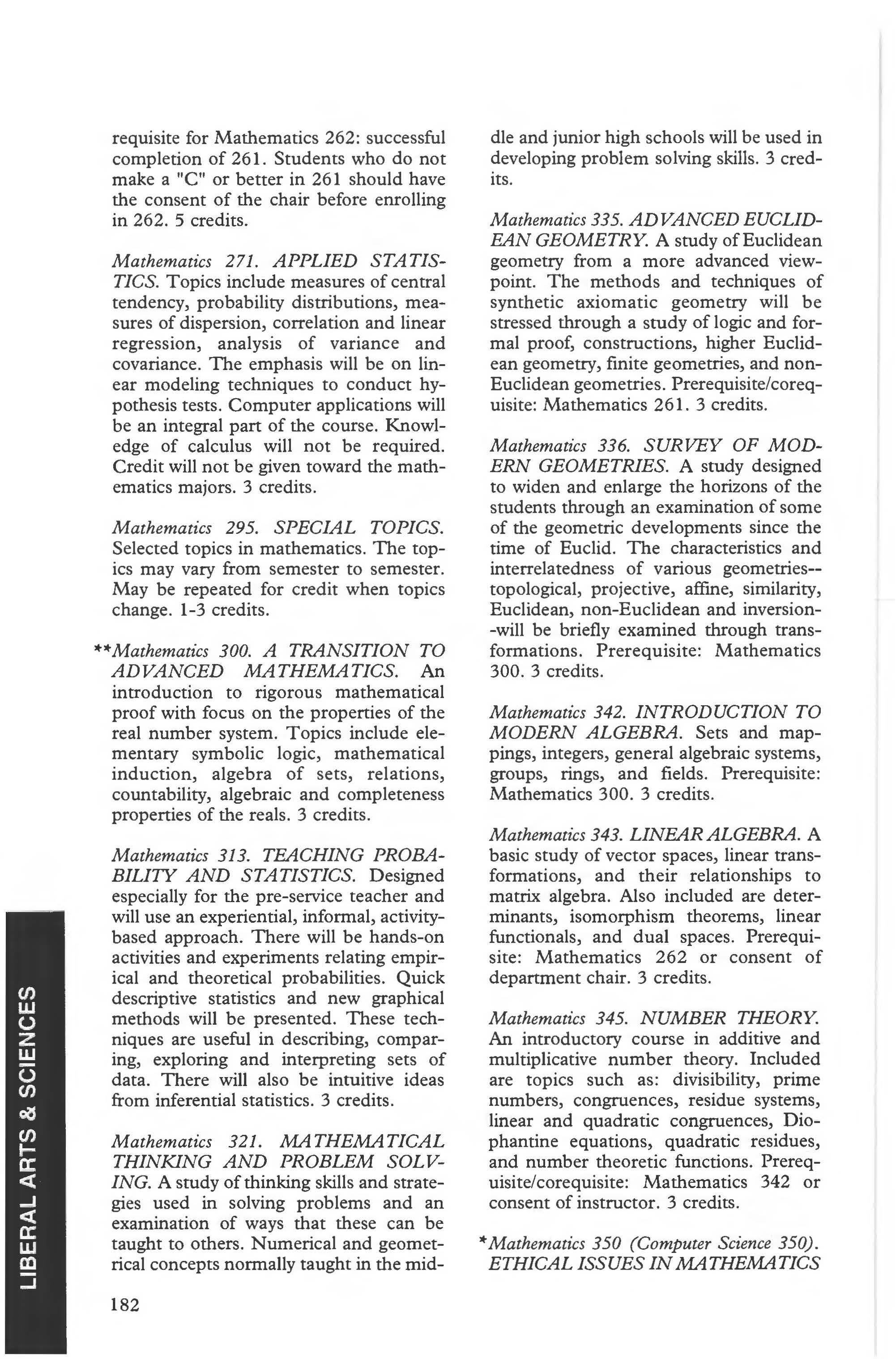 requisite for Mathematics 262: successful completion of 261. Students who do not make a "C" or better in 261 should have the consent of the chair before enrolling in 262. 5 credits.

Mathematics 271. APPLIED STATISTICS. Topics include measures of central tendency, probability distributions, measures of dispersion, correlation and linear regression, analysis of variance and covariance. The emphasis will be on linear modeling techniques to conduct hypothesis tests. Computer applications will be an integral part of the course. Knowledge of calculus will not be required. Credit will not be given toward the mathematics majors. 3 credits.

Mathematics 295. SPECIAL TOPICS. Selected topics in mathematics. The topics may vary from semester to semester. May be repeated for credit when topics change. 1-3 credits.

**Mathematics 300. A TRANSITION TO ADVANCED MATHEMATICS. An introduction to rigorous mathematical proof with focus on the properties of the real number system. Topics include elementary symbolic logic, mathematical induction, algebra of sets, relations, countability, algebraic and completeness properties of the reals. 3 credits.

Mathematics 313. TEACHING PROBABILITY AND STATISTICS. Designed especially for the pre-service teacher and will use an experiential, informal, activity-based approach. There will be hands-on activities and experiments relating empirical and theoretical probabilities. Quick descriptive statistics and new graphical methods will be presented. These techniques are useful in describing, comparing, exploring and interpreting sets of data. There will also be intuitive ideas from inferential statistics. 3 credits.

Mathematics 321. MATHEMATICAL THINKING AND PROBLEM SOLVING. A study of thinking skills and strategies used in solving problems and an examination of ways that these can be taught to others. Numerical and geometrical concepts normally taught in the middle and junior high schools will be used in developing problem solving skills. 3 credits.

Mathematics 335. ADVANCED EUCLIDEAN GEOMETRY. A study of Euclidean geometry from a more advanced viewpoint. The methods and techniques of synthetic axiomatic geometry will be stressed through a study of logic and formal proof, constructions, higher Euclidean geometry, finite geometries, and non-Euclidean geometries. Prerequisite/corequisite: Mathematics 261. 3 credits.

Mathematics 336. SURVEY OF MODERN GEOMETRIES. A study designed to widen and enlarge the horizons of the students through an examination of some of the geometric developments since the time of Euclid. The characteristics and interrelatedness of various geometries--topological, projective, affine, similarity, Euclidean, non-Euclidean and inversion--will be briefly examined through transformations. Prerequisite: Mathematics 300. 3 credits.

Mathematics 342. INTRODUCTION TO MODERN ALGEBRA. Sets and mappings, integers, general algebraic systems, groups, rings, and fields. Prerequisite: Mathematics 300. 3 credits.

Mathematics 343. LINEAR ALGEBRA. A basic study of vector spaces, linear transformations, and their relationships to matrix algebra. Also included are determinants, isomorphism theorems, linear functionals, and dual spaces. Prerequisite: Mathematics 262 or consent of department chair. 3 credits.

Mathematics 345. NUMBER THEORY. An introductory course in additive and multiplicative number theory. Included are topics such as: divisibility, prime numbers, congruences, residue systems, linear and quadratic congruences, Diophantine equations, quadratic residues, and number theoretic functions. Prerequisite/corequisite: Mathematics 342 or consent of instructor. 3 credits.

*Mathematics 350 (Computer Science 350). ETHICAL ISSUES IN MATHEMATICS

LIBERAL ARTS & SCIENCES

182